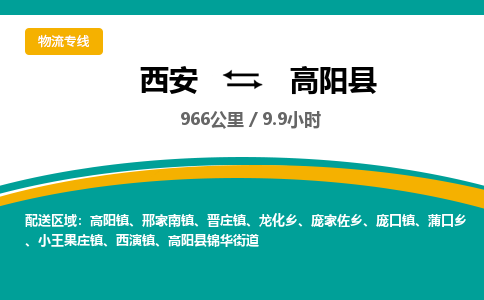 物流专线

西安 高阳县

966公里 / 9.9小时

配送区域：高阳镇、邢家南镇、晋庄镇、龙化乡、庞家佐乡、庞口镇、蒲口乡、小王果庄镇、西演镇、高阳县锦华街道